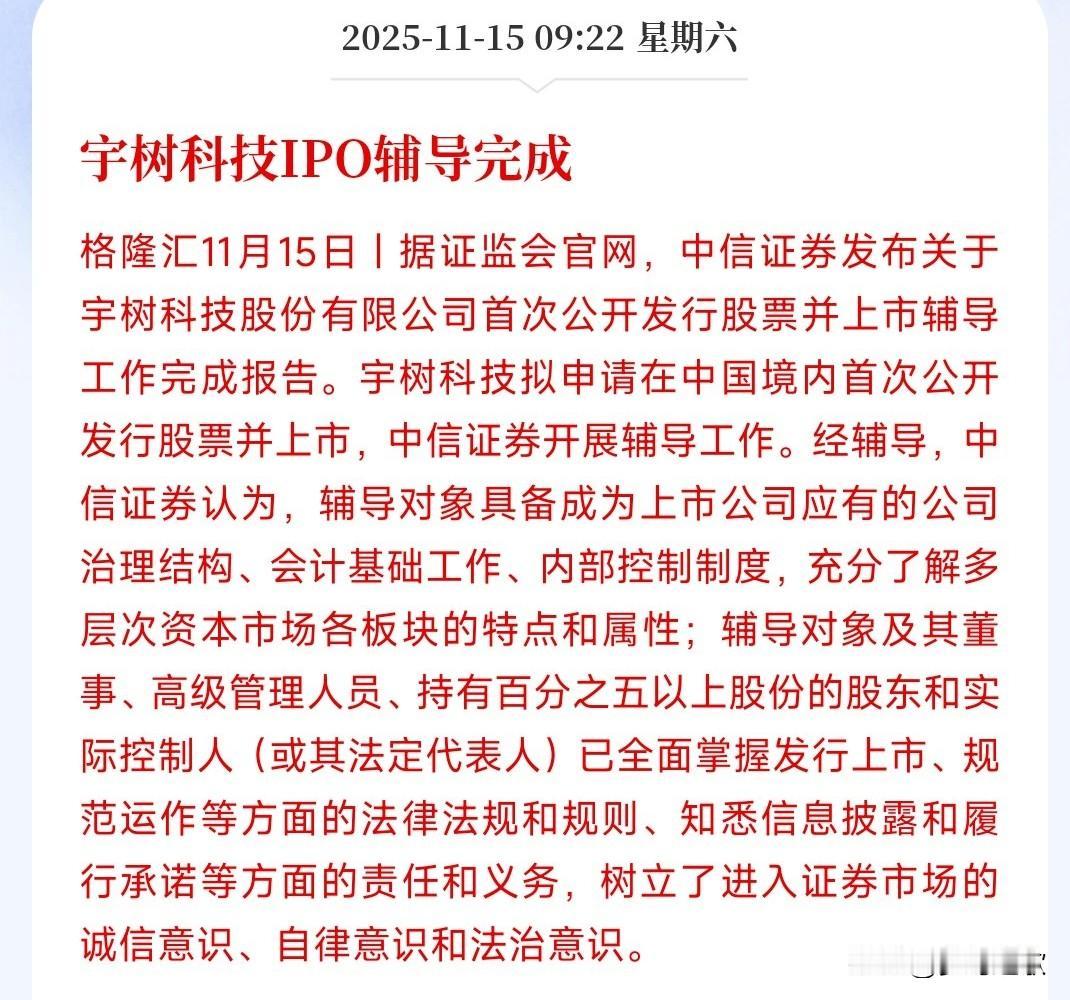 2025-11-15 09:22 星期六

宇树科技IPO辅导完成

格隆汇11月15日丨据证监会官网，中信证券发布关于宇树科技股份有限公司首次公开发行股票并上市辅导工作完成报告。宇树科技拟申请在中国境内首次公开发行股票并上市，中信证券开展辅导工作。经辅导，中信证券认为，辅导对象具备成为上市公司应有的公司治理结构、会计基础工作、内部控制制度，充分了解多层次资本市场各板块的特点和属性；辅导对象及其董事、高级管理人员、持有百分之五以上股份的股东和实际控制人（或其法定代表人）已全面掌握发行上市、规范运作等方面的法律法规和规则、知悉信息披露和履行承诺等方面的责任和义务，树立了进入证券市场的诚信意识、自律意识和法治意识。